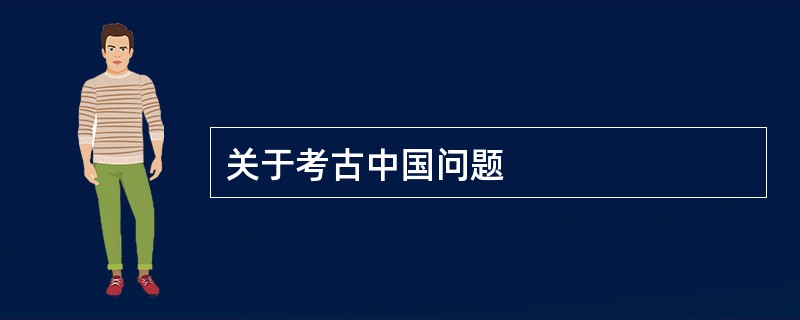 关于考古中国问题